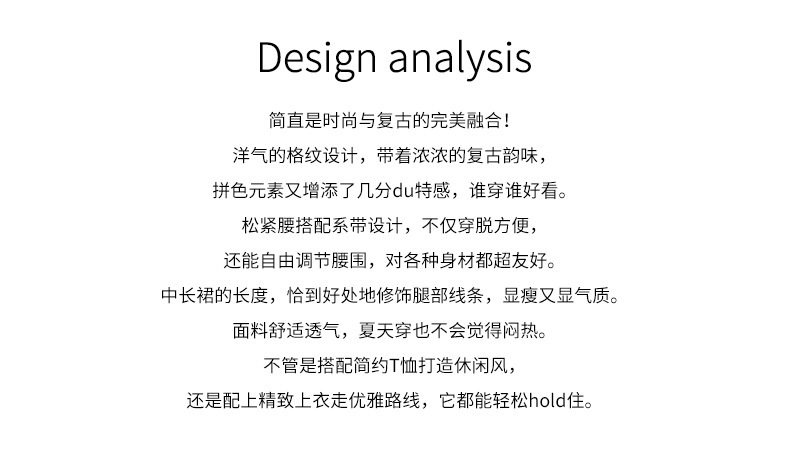 Design analysis

简直是时尚与复古的完美融合！

洋气的格纹设计，带着浓浓的复古韵味，

拼色元素又增添了几分du特感，谁穿谁好看。

松紧腰搭配系带设计，不仅穿脱方便，

还能自由调节腰围，对各种身材都超友好。

中长裙的长度，恰到好处地修饰腿部线条，显瘦又显气质。

面料舒适透气，夏天穿也不会觉得闷热。

不管是搭配简约T恤打造休闲风，

还是配上精致上衣走优雅路线，它都能轻松hold住。